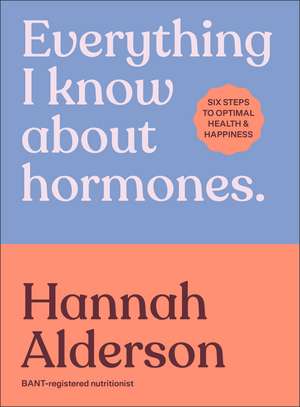 Everything I know about hormones.

SIX STEPS TO OPTIMAL HEALTH & HAPPINESS

Hannah Alderson

BANT-registered nutritionist